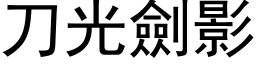 刀光劍影